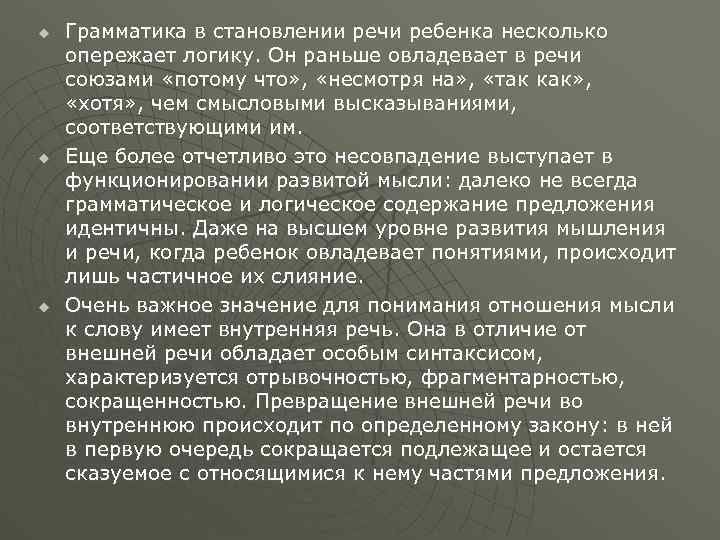 Грамматика в становлении речи ребенка несколько опережает логику. Он раньше овладевает в речи союзами «потому что», «несмотря на», «так как», «хотя», чем смысловыми высказываниями, соответствующими им.

Еще более отчетливо это несовпадение выступает в функционировании развитой мысли: далеко не всегда грамматическое и логическое содержание предложения идентичны. Даже на высшем уровне развития мышления и речи, когда ребенок овладевает понятиями, происходит лишь частичное их слияние.

Очень важное значение для понимания отношения мысли к слову имеет внутренняя речь. Она в отличие от внешней речи обладает особым синтаксисом, характеризуется отрывочностью, фрагментарностью, сокращенностью. Превращение внешней речи во внутреннюю происходит по определенному закону: в ней в первую очередь сокращается подлежащее и остается сказуемое с относящимися к нему частями предложения.